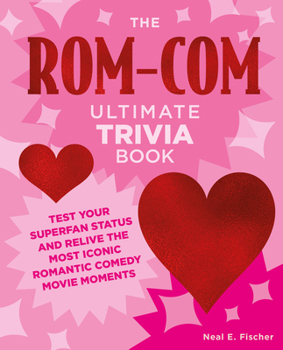 THE
ROM-COM
ULTIMATE
TRIVIA
BOOK

TEST YOUR SUPERFAN STATUS AND RELIVE THE MOST ICONIC ROMANTIC COMEDY MOVIE MOMENTS

Neal E. Fischer